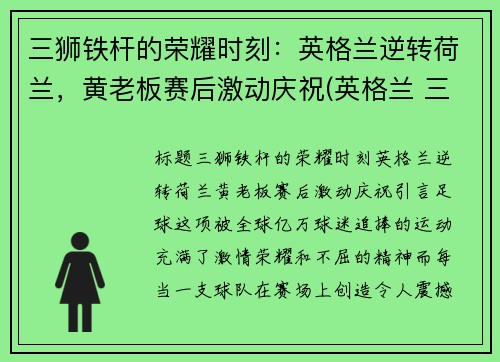 三狮铁杆的荣耀时刻：英格兰逆转荷兰，黄老板赛后激动庆祝(英格兰 三

标题三狮铁杆的荣耀时刻英格兰逆转荷兰黄老板赛后激动庆祝引言足球这项被全球亿万球迷追捧的运动充满了激情荣耀和不屈的精神而每当一支球队在赛场上创造令人震撼